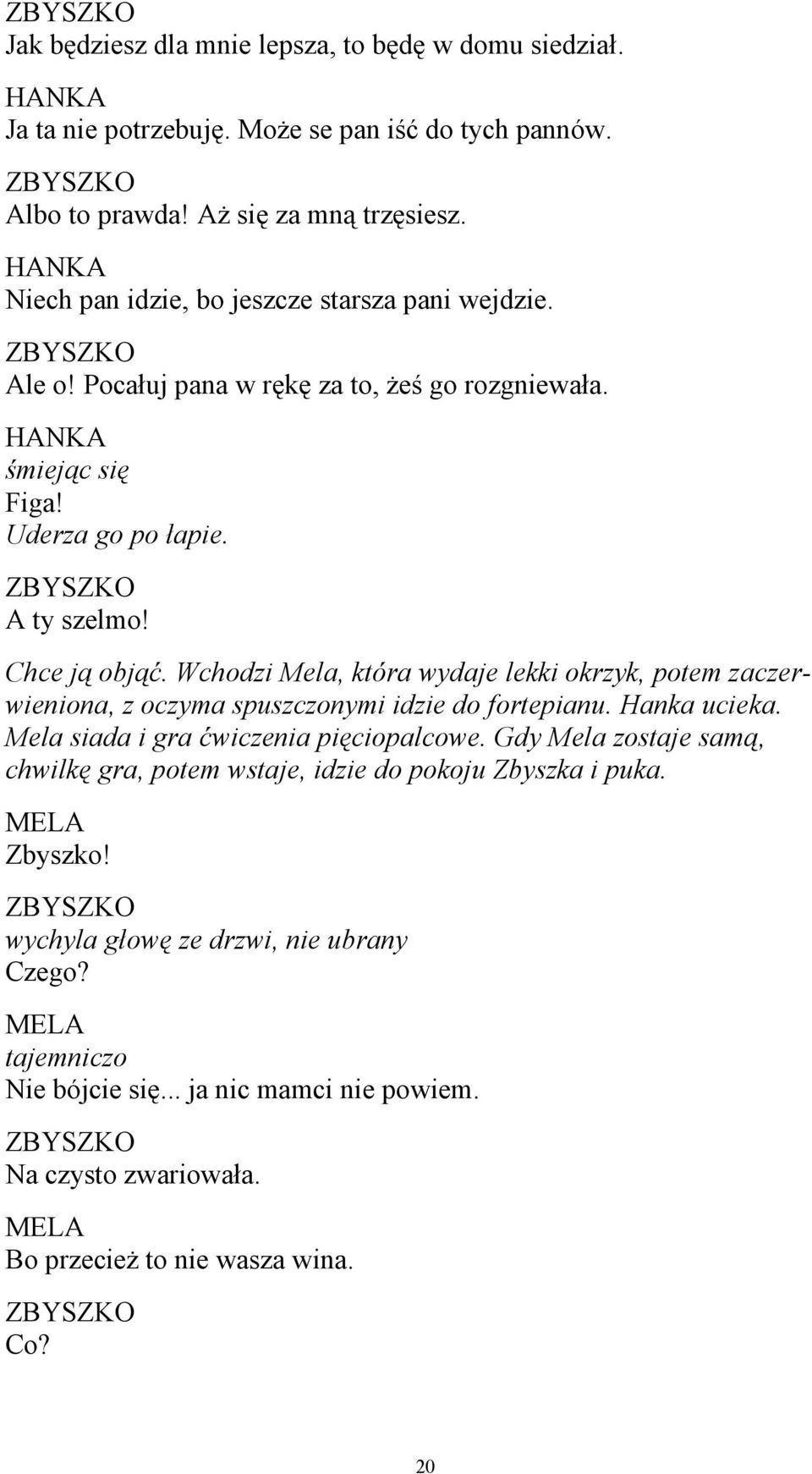 ZBYSZKO
Jak będziesz dla mnie lepsza, to będę w domu siedział.

HANKA
Ja ta nie potrzebuję. Może se pan iść do tych pannów.

ZBYSZKO
Albo to prawda! Aż się za mną trzęsiesz.

HANKA
Niech pan idzie, bo jeszcze starsza pani wejdzie.

ZBYSZKO
Ale o! Pocałuj pana w rękę za to, żeś go rozgniewała.

HANKA
śmiejąc się
Figa!
Uderza go po łapie.

ZBYSZKO
A ty szelmo!

Chce ją objąć. Wchodzi Mela, która wydaje lekki okrzyk, potem zaczerwieniona, z oczyma spuszczonymi idzie do fortepianu. Hanka ucieka. Mela siada i gra ćwiczenia pięciopalcowe. Gdy Mela zostaje samą, chwilkę gra, potem wstaje, idzie do pokoju Zbyszka i puka.

MELA
Zbyszko!

ZBYSZKO
wychyla głowę ze drzwi, nie ubrany
Czego?

MELA
tajemniczo
Nie bójcie się... ja nic mamci nie powiem.

ZBYSZKO
Na czysto zwariowała.

MELA
Bo przecież to nie wasza wina.

ZBYSZKO
Co?

20